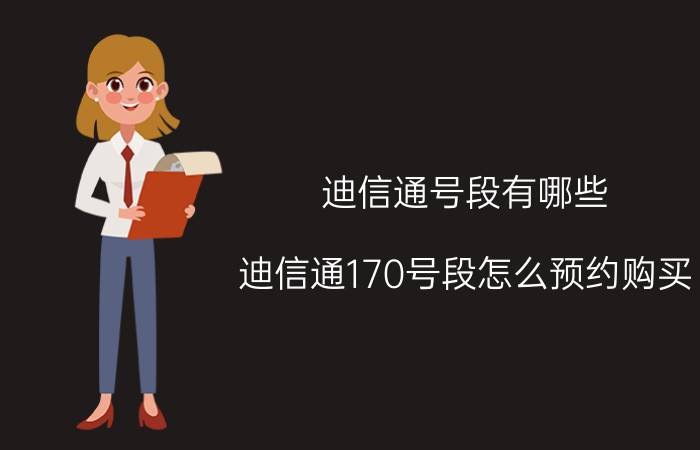 迪信通号段有哪些

迪信通170号段怎么预约购买